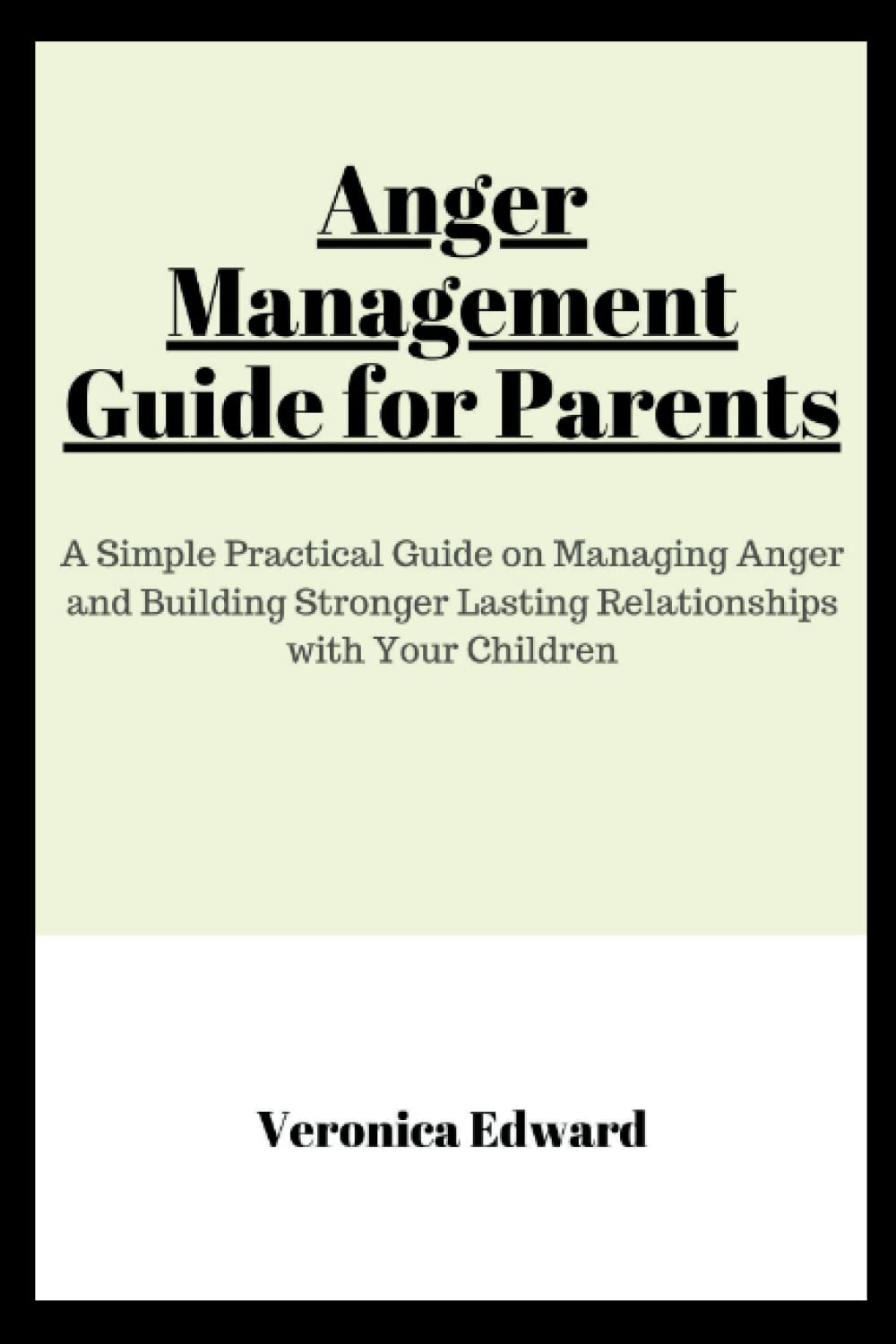 Anger Management Guide for Parents

A Simple Practical Guide on Managing Anger and Building Stronger Lasting Relationships with Your Children

Veronica Edward